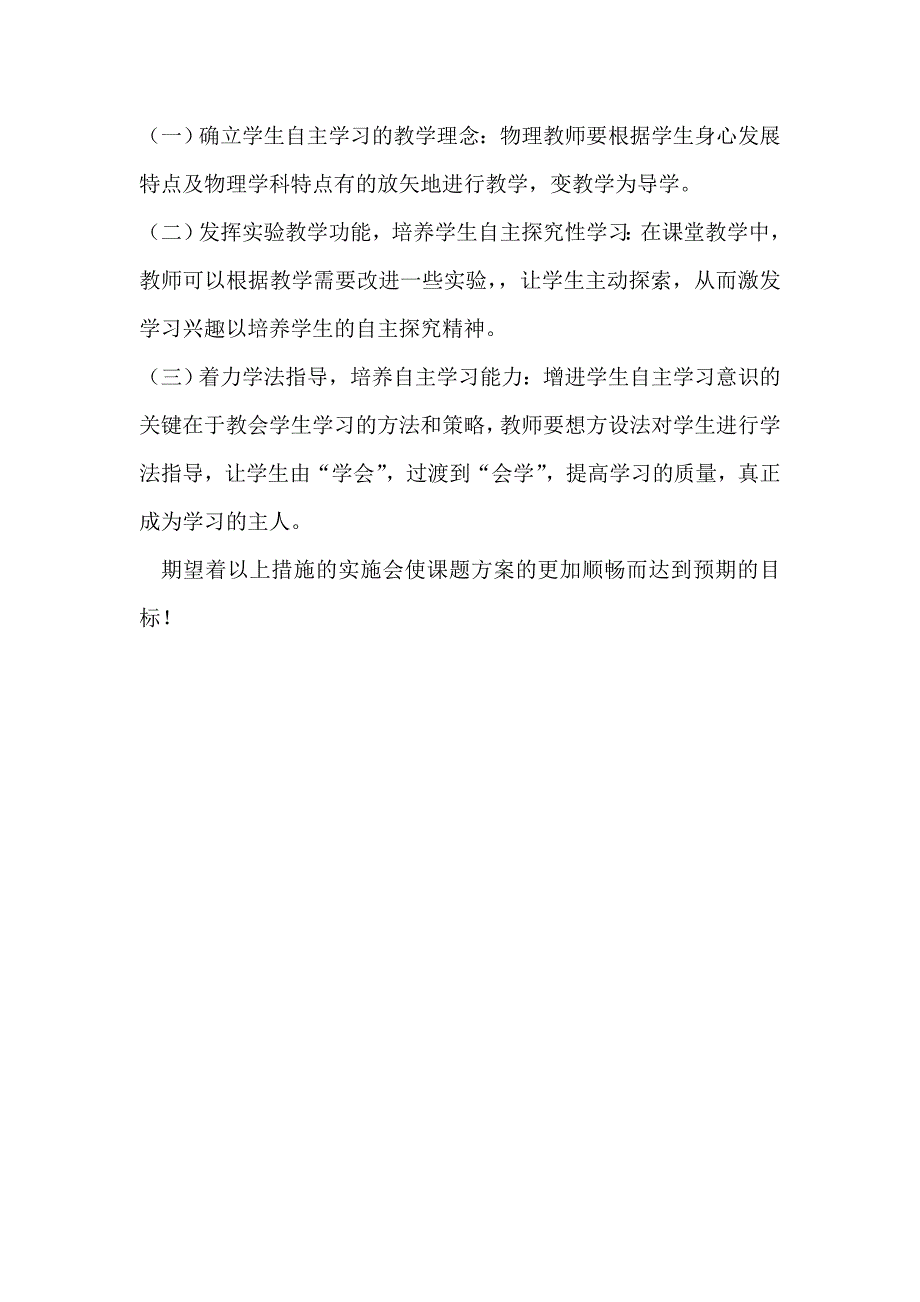 （一）确立学生自主学习的教学理念：物理教师要根据学生身心发展特点及物理学科特点有的放矢地进行教学，变教学为导学。

（二）发挥实验教学功能，培养学生自主探究性学习：在课堂教学中，教师可以根据教学需要改进一些实验，，让学生主动探索，从而激发学习兴趣以培养学生的自主探究精神。

（三）着力学法指导，培养自主学习能力：增进学生自主学习意识的关键在于教会学生学习的方法和策略，教师要想方设法对学生进行学法指导，让学生由“学会”，过渡到“会学”，提高学习的质量，真正成为学习的主人。

期望着以上措施的实施会使课题方案的更加顺畅而达到预期的目标！